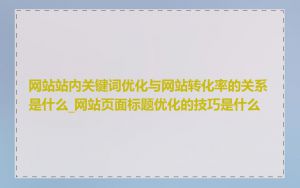 网站站内关键词优化与网站转化率的关系是什么_网站页面标题优化的技巧是什么